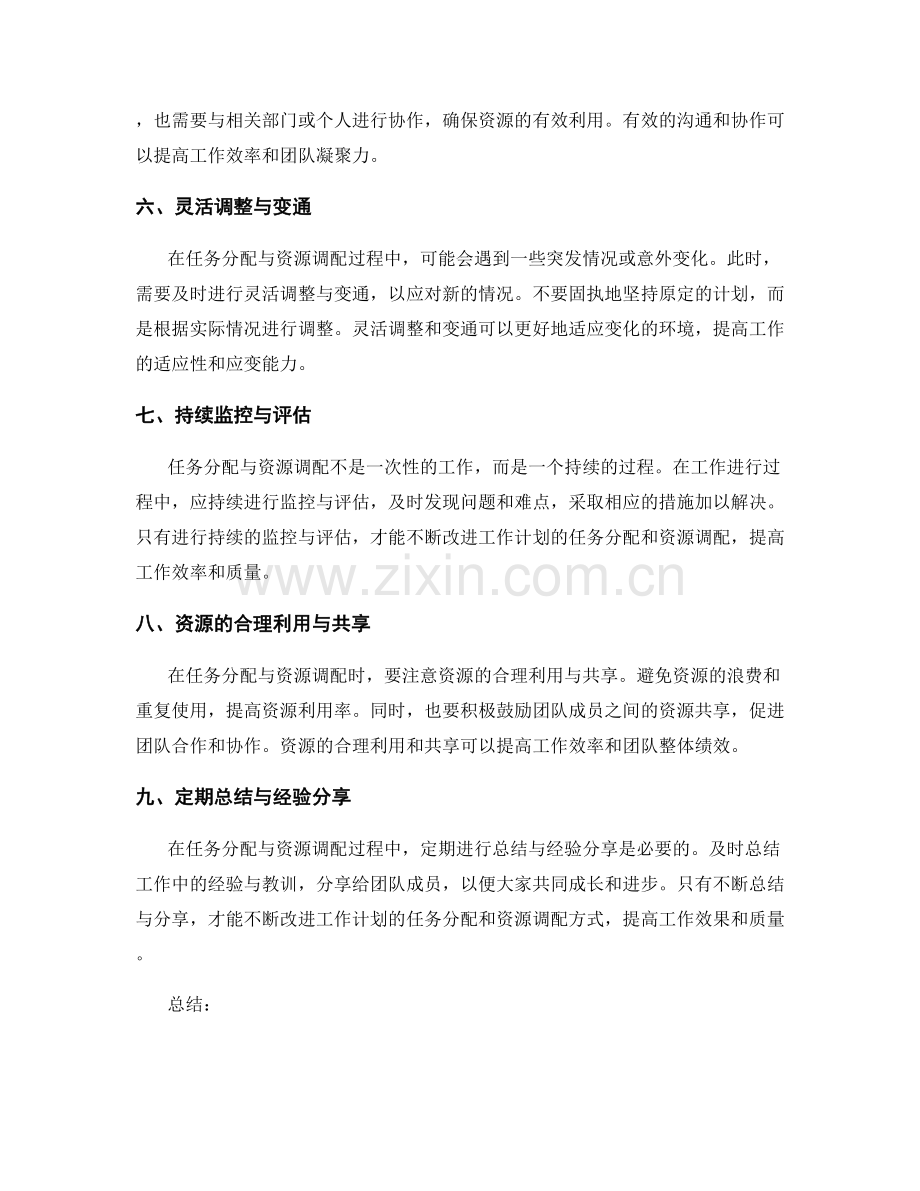 ，也需要与相关部门或个人进行协作，确保资源的有效利用。有效的沟通和协作可以提高工作效率和团队凝聚力。

六、灵活调整与变通

在任务分配与资源调配过程中，可能会遇到一些突发情况或意外变化。此时，需要及时进行灵活调整与变通，以应对新的情况。不要固执地坚持原定的计划，而是根据实际情况进行调整。灵活调整和变通可以更好地适应变化的环境，提高工作的适应性和应变能力。

七、持续监控与评估

任务分配与资源调配不是一次性的工作，而是一个持续的过程。在工作进行过程中，应持续进行监控与评估，及时发现问题和难点，采取相应的措施加以解决。只有进行持续的监控与评估，才能不断改进工作计划的任务分配和资源调配，提高工作效率和质量。

八、资源的合理利用与共享

在任务分配与资源调配时，要注意资源的合理利用与共享。避免资源的浪费和重复使用，提高资源利用率。同时，也要积极鼓励团队成员之间的资源共享，促进团队合作和协作。资源的合理利用和共享可以提高工作效率和团队整体绩效。

九、定期总结与经验分享

在任务分配与资源调配过程中，定期进行总结与经验分享是必要的。及时总结工作中的经验与教训，分享给团队成员，以便大家共同成长和进步。只有不断总结与分享，才能不断改进工作计划的任务分配和资源调配方式，提高工作效果和质量。

总结：

www.zixin.com.cn